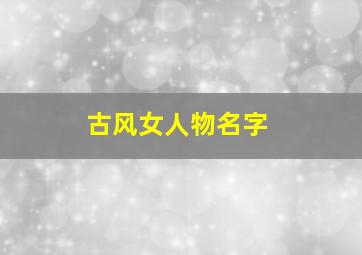 古风女人物名字